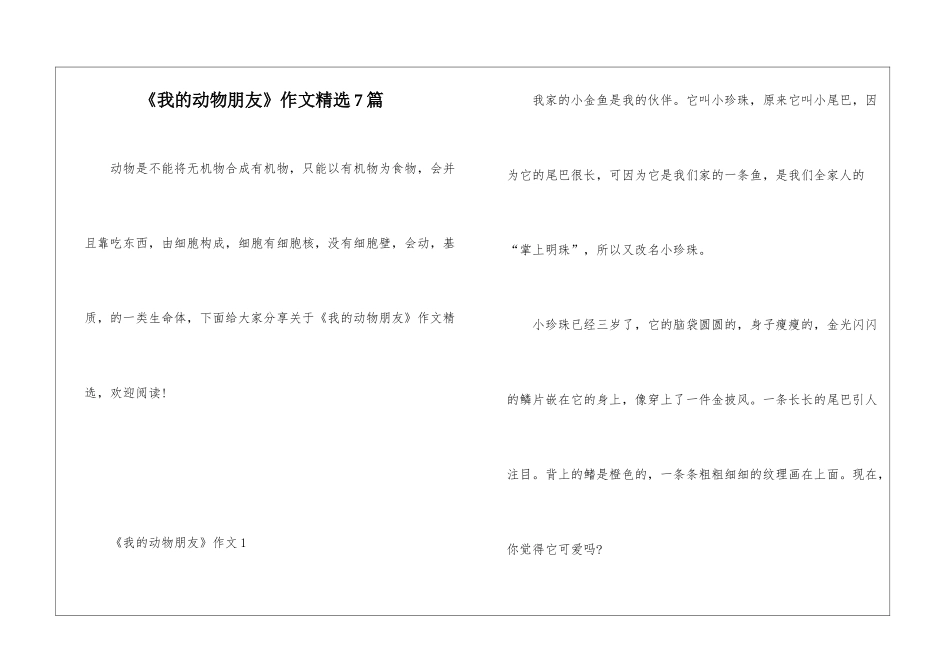 《我的动物朋友》作文精选7篇

动物是不能将无机物合成有机物，只能以有机物为食物，会并且靠吃东西，由细胞构成，细胞有细胞核，没有细胞壁，会动，基质，的一类生命体，下面给大家分享关于《我的动物朋友》作文精选，欢迎阅读！

《我的动物朋友》作文1

我家的小金鱼是我的伙伴。它叫小珍珠，原来它叫小尾巴，因为它的尾巴很长，可因为它是我们家的一条鱼，是我们全家人的“掌上明珠”，所以又改名小珍珠。

小珍珠已经三岁了，它的脑袋圆圆的，身子瘦瘦的，金光闪闪的鳞片嵌在它的身上，像穿上了一件金披风。一条长长的尾巴引人注目。背上的鳍是橙色的，一条条粗粗细细的纹理画在上面。现在，你觉得它可爱吗？